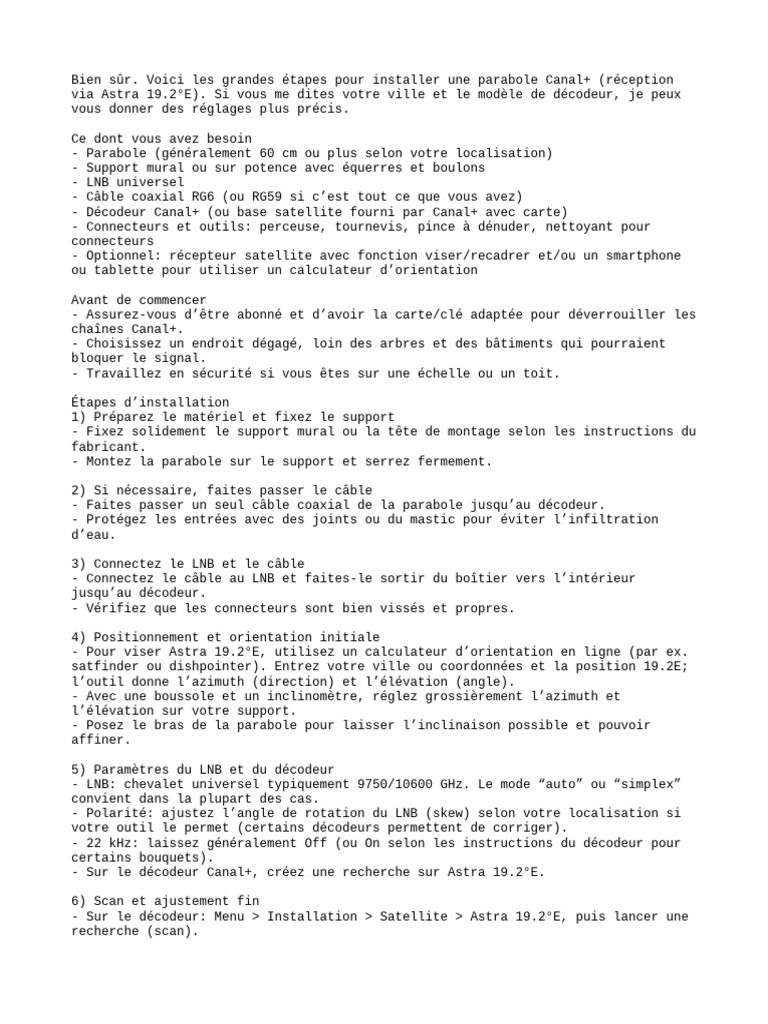 Bien sûr. Voici les grandes étapes pour installer une parabole Canal+ (réception via Astra 19.2°E). Si vous me dites votre ville et le modèle de décodeur, je peux vous donner des réglages plus précis.

Ce dont vous avez besoin
- Parabole (généralement 60 cm ou plus selon votre localisation)
- Support mural ou sur potence avec équerres et boulons
- LNB universel
- Câble coaxial RG6 (ou RG59 si c'est tout ce que vous avez)
- Décodeur Canal+ (ou base satellite fourni par Canal+ avec carte)
- Connecteurs et outils: perceuse, tournevis, pince à dénuder, nettoyant pour connecteurs
- Optionnel: récepteur satellite avec fonction viser/recadrer et/ou un smartphone ou tablette pour utiliser un calculateur d'orientation

Avant de commencer
- Assurez-vous d'être abonné et d'avoir la carte/clé adaptée pour déverrouiller les chaînes Canal+.
- Choisissez un endroit dégagé, loin des arbres et des bâtiments qui pourraient bloquer le signal.
- Travaillez en sécurité si vous êtes sur une échelle ou un toit.

Étapes d'installation
1) Préparez le matériel et fixez le support
- Fixez solidement le support mural ou la tête de montage selon les instructions du fabricant.
- Montez la parabole sur le support et serrez fermement.

2) Si nécessaire, faites passer le câble
- Faites passer un seul câble coaxial de la parabole jusqu'au décodeur.
- Protégez les entrées avec des joints ou du mastic pour éviter l'infiltration d'eau.

3) Connectez le LNB et le câble
- Connectez le câble au LNB et faites-le sortir du boîtier vers l'intérieur jusqu'au décodeur.
- Vérifiez que les connecteurs sont bien vissés et propres.

4) Positionnement et orientation initiale
- Pour viser Astra 19.2°E, utilisez un calculateur d'orientation en ligne (par ex. satfinder ou dishpointer). Entrez votre ville ou coordonnées et la position 19.2E; l'outil donne l'azimuth (direction) et l'élévation (angle).
- Avec une boussole et un inclinomètre, réglez grossièrement l'azimuth et l'élévation sur votre support.
- Posez le bras de la parabole pour laisser l'inclinaison possible et pouvoir affiner.

5) Paramètres du LNB et du décodeur
- LNB: chevalet universel typiquement 9750/10600 GHz. Le mode "auto" ou "simplex" convient dans la plupart des cas.
- Polarité: ajustez l'angle de rotation du LNB (skew) selon votre localisation si votre outil le permet (certains décodeurs permettent de corriger).
- 22 kHz: laissez généralement Off (ou On selon les instructions du décodeur pour certains bouquets).
- Sur le décodeur Canal+, créez une recherche sur Astra 19.2°E.

6) Scan et ajustement fin
- Sur le décodeur: Menu > Installation > Satellite > Astra 19.2°E, puis lancer une recherche (scan).